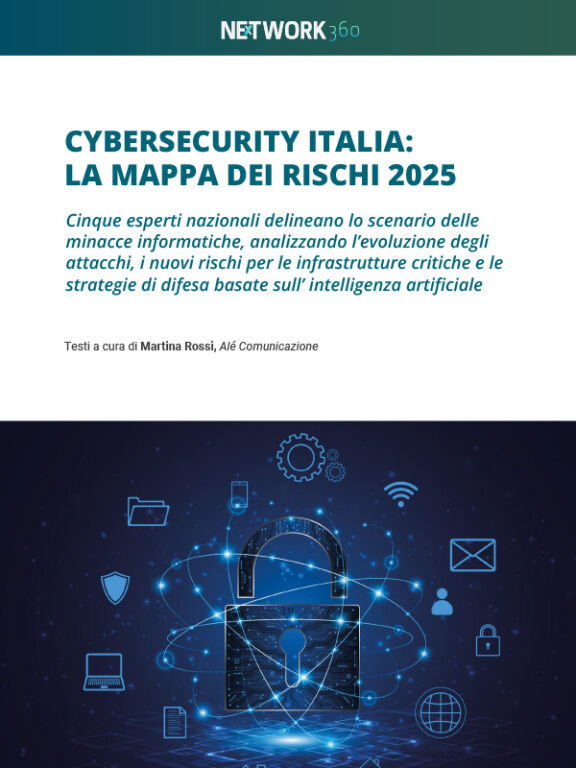 NETWORK360

CYBERSECURITY ITALIA: LA MAPPA DEI RISCHI 2025

Cinque esperti nazionali delineano lo scenario delle minacce informatiche, analizzando l'evoluzione degli attacchi, i nuovi rischi per le infrastrutture critiche e le strategie di difesa basate sull' intelligenza artificiale

Testi a cura di Martina Rossi, Alé Comunicazione